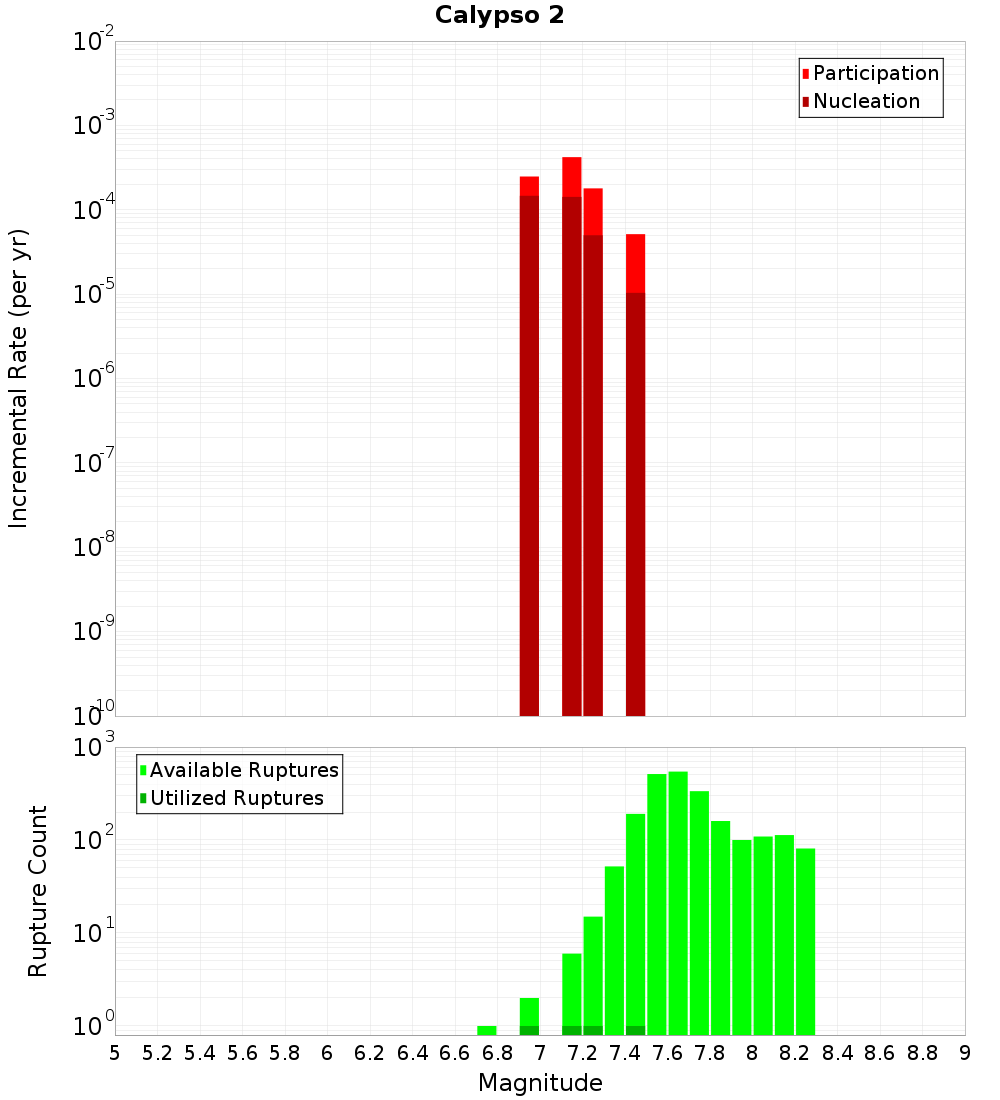 Calypso 2

Participation
Nucleation

Incremental Rate (per yr)

$10^{-2}$
$10^{-3}$
$10^{-4}$
$10^{-5}$
$10^{-6}$
$10^{-7}$
$10^{-8}$
$10^{-9}$
$10^{-10}$

Available Ruptures
Utilized Ruptures

Rupture Count

$10^{3}$
$10^{2}$
$10^{1}$
$10^{0}$

5 5.2 5.4 5.6 5.8 6 6.2 6.4 6.6 6.8 7 7.2 7.4 7.6 7.8 8 8.2 8.4 8.6 8.8 9

Magnitude